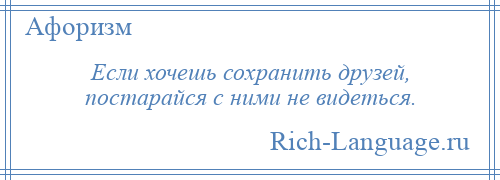 Афоризм

Если хочешь сохранить друзей, постарайся с ними не видеться.

Rich-Language.ru